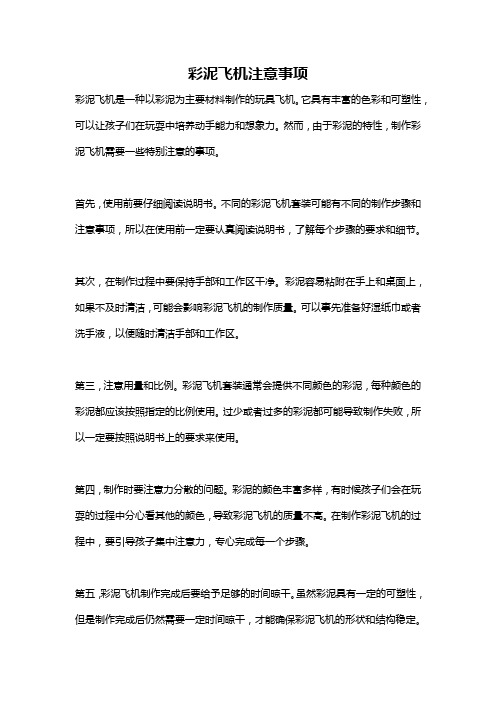 彩泥飞机注意事项

彩泥飞机是一种以彩泥为主要材料制作的玩具飞机。它具有丰富的色彩和可塑性，可以让孩子们在玩耍中培养动手能力和想象力。然而，由于彩泥的特性，制作彩泥飞机需要一些特别注意的事项。

首先，使用前要仔细阅读说明书。不同的彩泥飞机套装可能有不同的制作步骤和注意事项，所以在使用前一定要认真阅读说明书，了解每个步骤的要求和细节。

其次，在制作过程中要保持手部和工作区干净。彩泥容易粘附在手上和桌面上，如果不及时清洁，可能会影响彩泥飞机的制作质量。可以事先准备好湿纸巾或者洗手液，以便随时清洁手部和工作区。

第三，注意用量和比例。彩泥飞机套装通常会提供不同颜色的彩泥，每种颜色的彩泥都应该按照指定的比例使用。过少或者过多的彩泥都可能导致制作失败，所以一定要按照说明书上的要求来使用。

第四，制作时要注意力分散的问题。彩泥的颜色丰富多样，有时候孩子们会在玩耍的过程中分心看其他的颜色，导致彩泥飞机的质量不高。在制作彩泥飞机的过程中，要引导孩子集中注意力，专心完成每一个步骤。

第五，彩泥飞机制作完成后要给予足够的时间晾干。虽然彩泥具有一定的可塑性，但是制作完成后仍然需要一定时间晾干，才能确保彩泥飞机的形状和结构稳定。